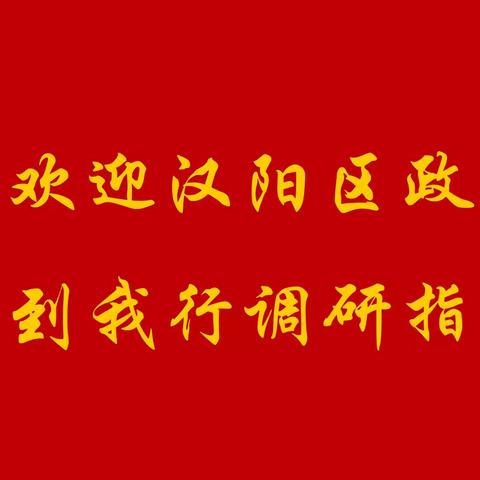 欢迎汉阳区政
到我行调研指